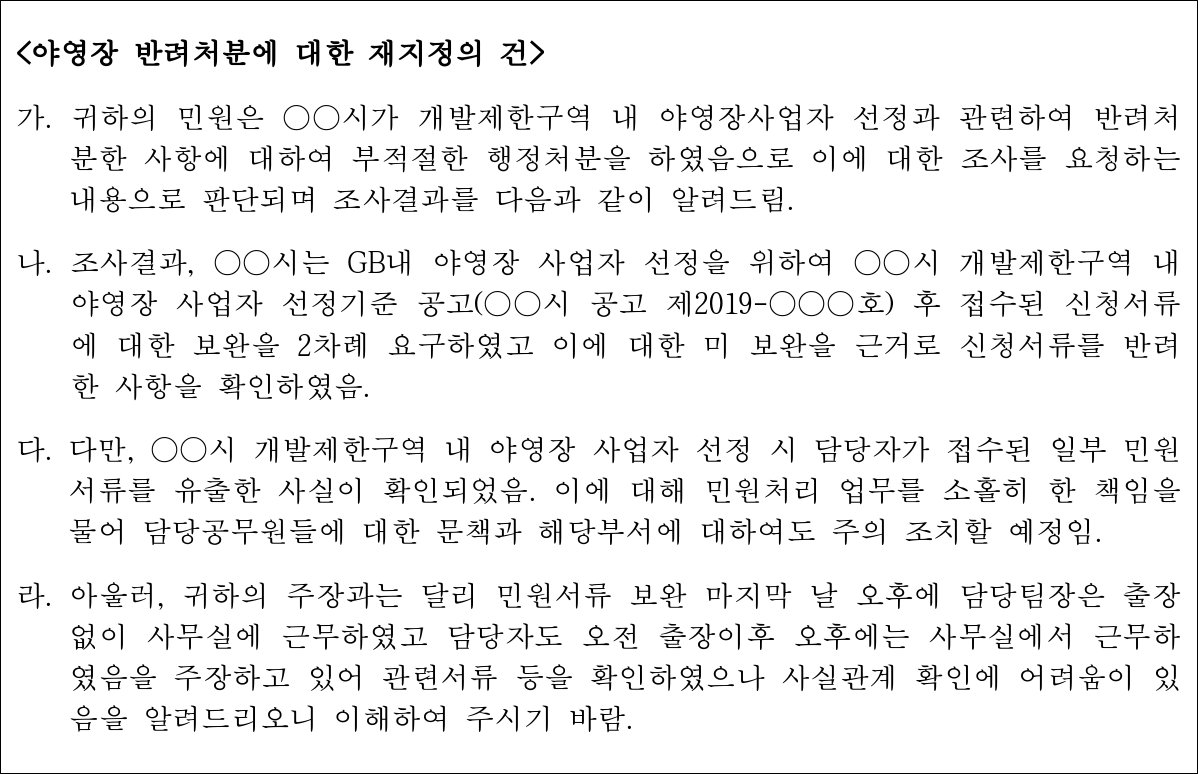 <야영장 반려처분에 대한 재지정의 건>

가. 귀하의 민원은 ○○시가 개발제한구역 내 야영장사업자 선정과 관련하여 반려처분한 사항에 대하여 부적절한 행정처분을 하였음으로 이에 대한 조사를 요청하는 내용으로 판단되며 조사결과를 다음과 같이 알려드림.

나. 조사결과, ○○시는 GB내 야영장 사업자 선정을 위하여 ○○시 개발제한구역 내 야영장 사업자 선정기준 공고(○○시 공고 제2019-○○○호) 후 접수된 신청서류에 대한 보완을 2차례 요구하였고 이에 대한 미 보완을 근거로 신청서류를 반려한 사항을 확인하였음.

다. 다만, ○○시 개발제한구역 내 야영장 사업자 선정 시 담당자가 접수된 일부 민원서류를 유출한 사실이 확인되었음. 이에 대해 민원처리 업무를 소홀히 한 책임을 물어 담당공무원들에 대한 문책과 해당부서에 대하여도 주의 조치할 예정임.

라. 아울러, 귀하의 주장과는 달리 민원서류 보완 마지막 날 오후에 담당팀장은 출장없이 사무실에 근무하였고 담당자도 오전 출장이후 오후에는 사무실에서 근무하였음을 주장하고 있어 관련서류 등을 확인하였으나 사실관계 확인에 어려움이 있음을 알려드리오니 이해하여 주시기 바람.